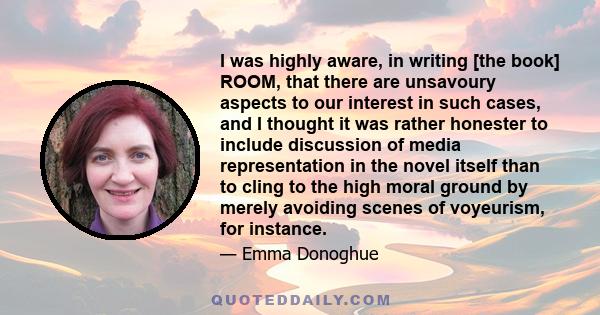 I was highly aware, in writing [the book] ROOM, that there are unsavoury aspects to our interest in such cases, and I thought it was rather honester to include discussion of media representation in the novel itself than to cling to the high moral ground by merely avoiding scenes of voyeurism, for instance.

— Emma Donoghue

QUOTEDDAILY.COM